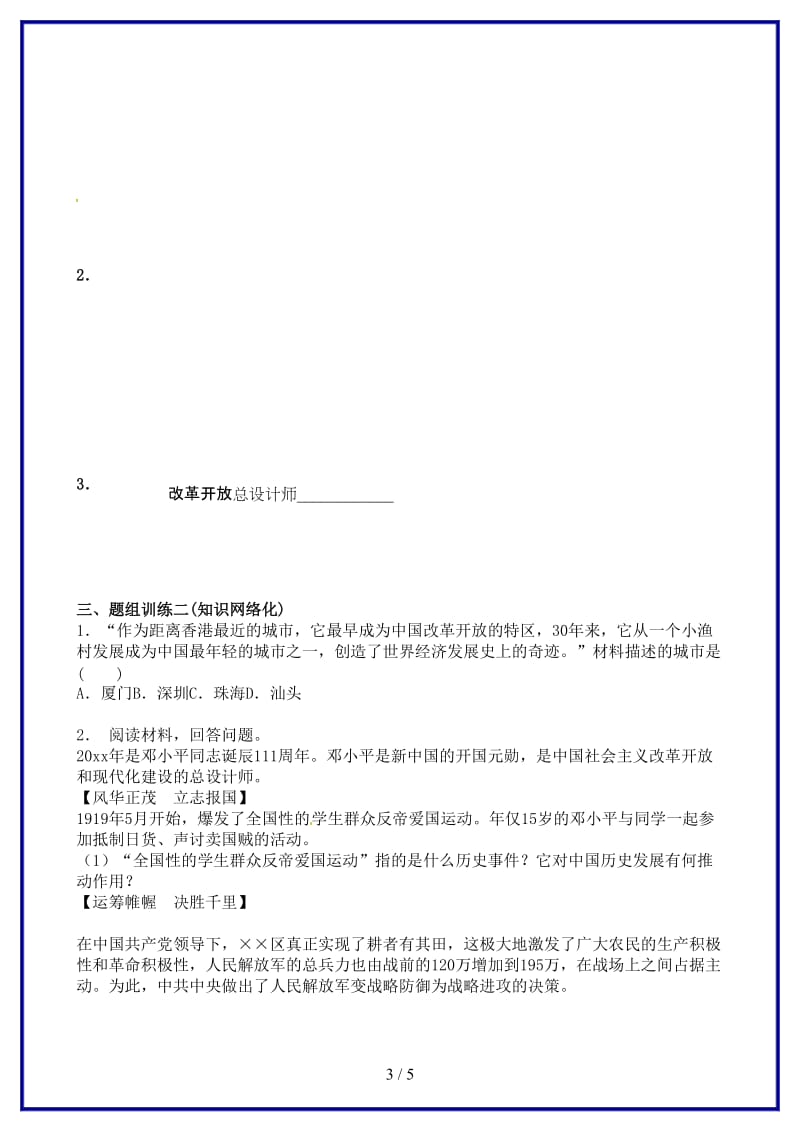 2.

3.

改革开放总设计师____________

三、题组训练二(知识网络化)
1. “作为距离香港最近的城市，它最早成为中国改革开放的特区，30年来，它从一个小渔村发展成为中国最年轻的城市之一，创造了世界经济发展史上的奇迹。”材料描述的城市是(　　)
A. 厦门B. 深圳C. 珠海D. 汕头

2. 阅读材料，回答问题。
20xx年是邓小平同志诞辰111周年。邓小平是新中国的开国元勋，是中国社会主义改革开放和现代化建设的总设计师。
【风华正茂　立志报国】
1919年5月开始，爆发了全国性的学生群众反帝爱国运动。年仅15岁的邓小平与同学一起参加抵制日货、声讨卖国贼的活动。
（1）“全国性的学生群众反帝爱国运动”指的是什么历史事件？它对中国历史发展有何推动作用？
【运筹帷幄　决胜千里】

在中国共产党领导下，××区真正实现了耕者有其田，这极大地激发了广大农民的生产积极性和革命积极性，人民解放军的总兵力也由战前的120万增加到195万，在战场上之间占据主动。为此，中共中央做出了人民解放军变战略防御为战略进攻的决策。

3 / 5